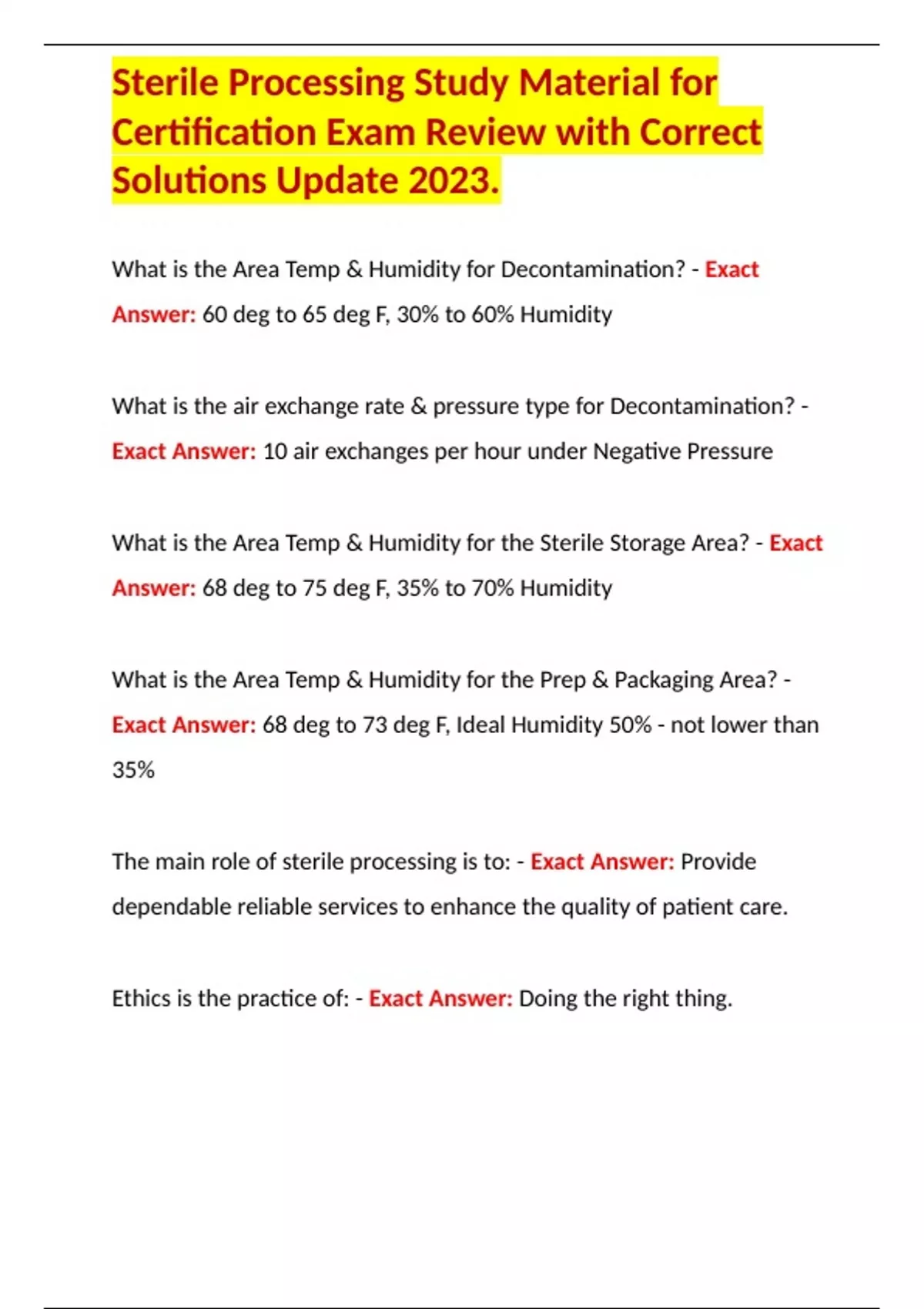 Sterile Processing Study Material for Certification Exam Review with Correct Solutions Update 2023.

What is the Area Temp & Humidity for Decontamination? - Exact Answer: 60 deg to 65 deg F, 30% to 60% Humidity

What is the air exchange rate & pressure type for Decontamination? - Exact Answer: 10 air exchanges per hour under Negative Pressure

What is the Area Temp & Humidity for the Sterile Storage Area? - Exact Answer: 68 deg to 75 deg F, 35% to 70% Humidity

What is the Area Temp & Humidity for the Prep & Packaging Area? - Exact Answer: 68 deg to 73 deg F, Ideal Humidity 50% - not lower than 35%

The main role of sterile processing is to: - Exact Answer: Provide dependable reliable services to enhance the quality of patient care.

Ethics is the practice of: - Exact Answer: Doing the right thing.